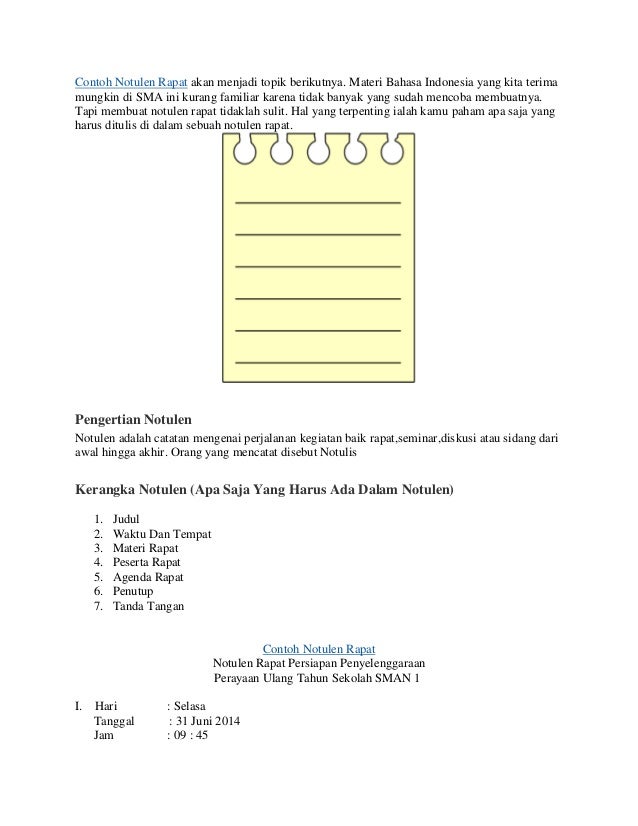 Contoh Notulen Rapat akan menjadi topik berikutnya. Materi Bahasa Indonesia yang kita terima mungkin di SMA ini kurang familiar karena tidak banyak yang sudah mencoba membuatnya. Tapi membuat notulen rapat tidaklah sulit. Hal yang terpenting ialah kamu paham apa saja yang harus ditulis di dalam sebuah notulen rapat.

Pengertian Notulen

Notulen adalah catatan mengenai perjalanan kegiatan baik rapat,seminar,diskusi atau sidang dari awal hingga akhir. Orang yang mencatat disebut Notulis

Kerangka Notulen (Apa Saja Yang Harus Ada Dalam Notulen)

1. Judul
2. Waktu Dan Tempat
3. Materi Rapat
4. Peserta Rapat
5. Agenda Rapat
6. Penutup
7. Tanda Tangan

Contoh Notulen Rapat
Notulen Rapat Persiapan Penyelenggaraan
Perayaan Ulang Tahun Sekolah SMAN 1

I. Hari : Selasa
Tanggal : 31 Juni 2014
Jam : 09 : 45